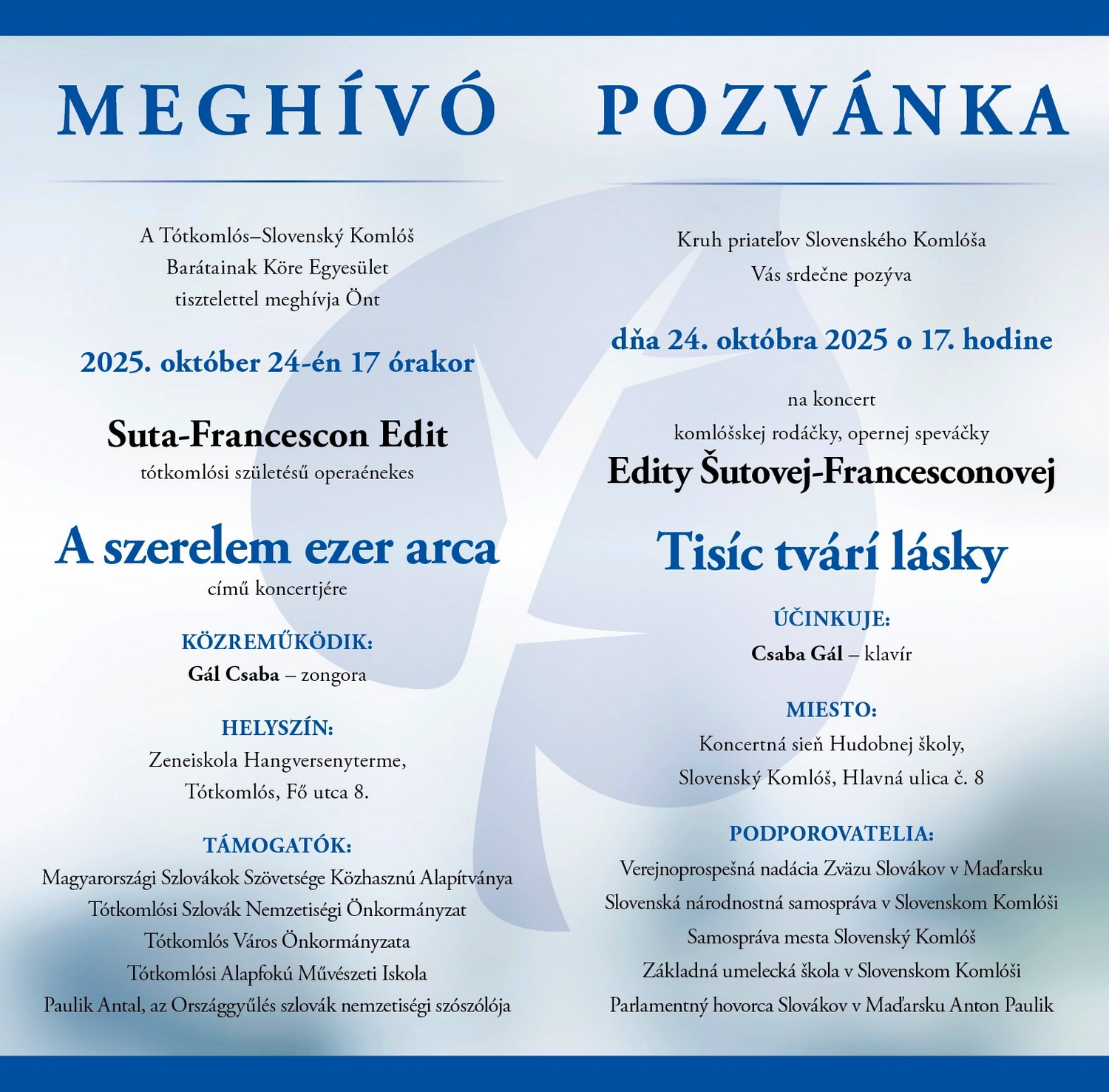 MEGHÍVÓ

A Tótkomlós–Slovenský Komlóš Barátainak Köre Egyesület tisztelettel meghívja Önt

2025. október 24-én 17 órakor

Suta-Francescon Edit
tótkomlósi születésű operaénekes

A szerelem ezer arca
című koncertjére

KÖZREMŰKÖDIK:
Gál Csaba – zongora

HELYSZÍN:
Zeneiskola Hangversenyterme,
Tótkomlós, Fő utca 8.

TÁMOGATÓK:
Magyarországi Szlovákok Szövetsége Közhasznú Alapítványa
Tótkomlósi Szlovák Nemzetiségi Önkormányzat
Tótkomlós Város Önkormányzata
Tótkomlósi Alapfokú Művészeti Iskola
Paulik Antal, az Országgyűlés szlovák nemzetiségi szószólója

POZVÁNKA

Kruh priateľov Slovenského Komlóša
Vás srdečne pozýva

dňa 24. októbra 2025 o 17. hodine

na koncert
komlóšskej rodáčky, opernej speváčky
Edity Šutovej-Francesconovej

Tisíc tvárí lásky

ÚČINKUJE:
Csaba Gál – klavír

MIESTO:
Koncertná sieň Hudobnej školy,
Slovenský Komlóš, Hlavná ulica č. 8

PODPOROVATELIA:
Verejnoprospešná nadácia Zväzu Slovákov v Maďarsku
Slovenská národnostná samospráva v Slovenskom Komlóši
Samospráva mesta Slovenský Komlóš
Základná umelecká škola v Slovenskom Komlóši
Parlamentný hovorca Slovákov v Maďarsku Anton Paulik